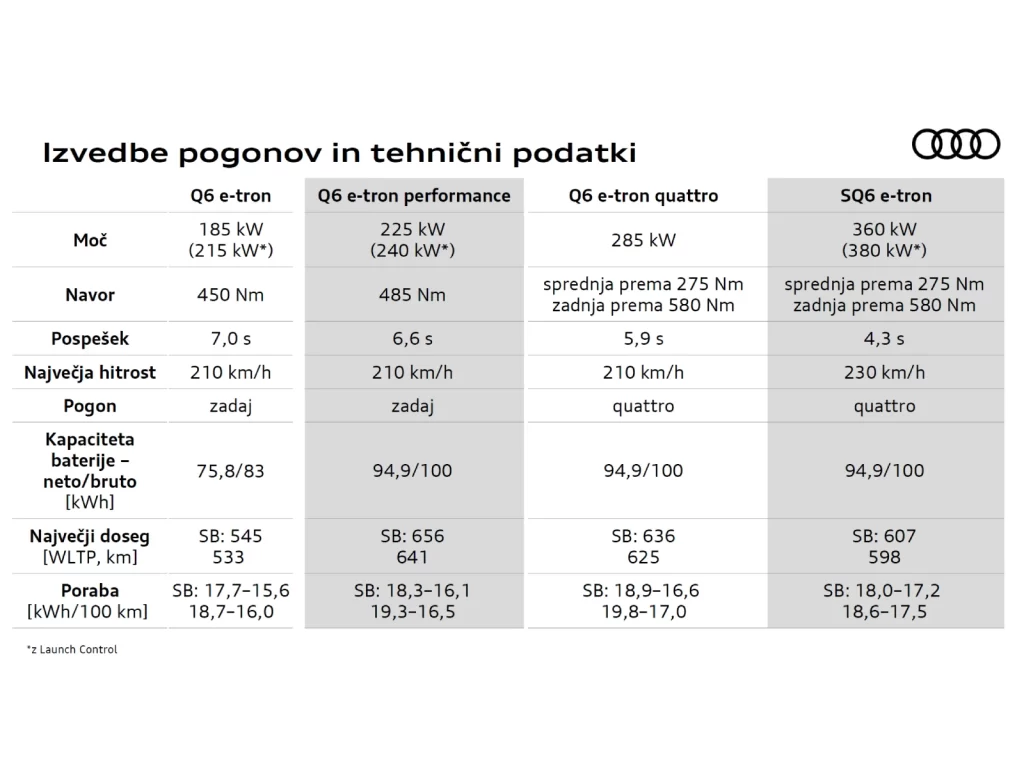 Izvedbe pogonov in tehnični podatki

| | Q6 e-tron | Q6 e-tron performance | Q6 e-tron quattro | SQ6 e-tron |
|---|---|---|---|---|
| Moč | 185 kW (215 kW*) | 225 kW (240 kW*) | 285 kW | 360 kW (380 kW*) |
| Navor | 450 Nm | 485 Nm | sprednja prema 275 Nm zadnja prema 580 Nm | sprednja prema 275 Nm zadnja prema 580 Nm |
| Pospešek | 7,0 s | 6,6 s | 5,9 s | 4,3 s |
| Največja hitrost | 210 km/h | 210 km/h | 210 km/h | 230 km/h |
| Pogon | zadaj | zadaj | quattro | quattro |
| Kapaciteta baterije – neto/bruto [kWh] | 75,8/83 | 94,9/100 | 94,9/100 | 94,9/100 |
| Največji doseg [WLTP, km] | SB: 545 533 | SB: 656 641 | SB: 636 625 | SB: 607 598 |
| Poraba [kWh/100 km] | SB: 17,7–15,6 18,7–16,0 | SB: 18,3–16,1 19,3–16,5 | SB: 18,9–16,6 19,8–17,0 | SB: 18,0–17,2 18,6–17,5 |

*z Launch Control